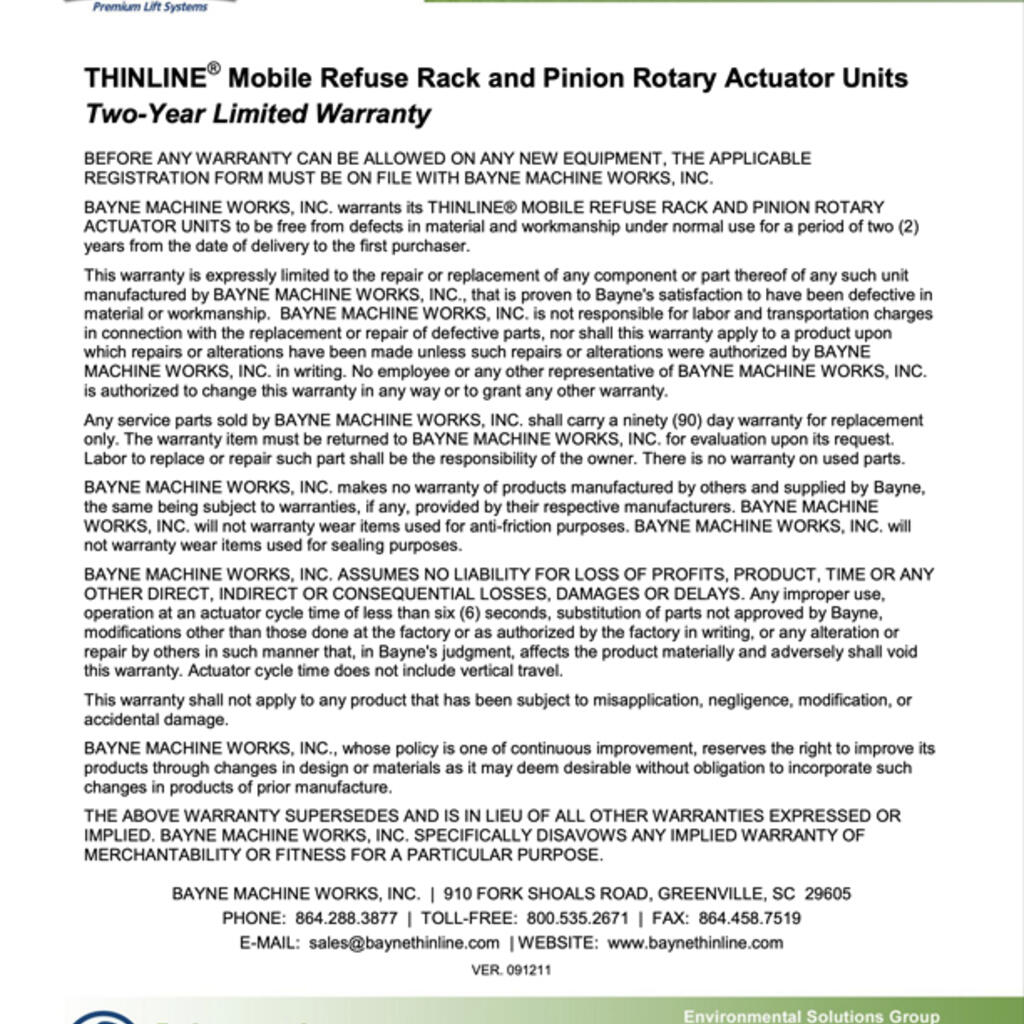 Premium Lift Systems

THINLINE® Mobile Refuse Rack and Pinion Rotary Actuator Units
Two-Year Limited Warranty

BEFORE ANY WARRANTY CAN BE ALLOWED ON ANY NEW EQUIPMENT, THE APPLICABLE REGISTRATION FORM MUST BE ON FILE WITH BAYNE MACHINE WORKS, INC.

BAYNE MACHINE WORKS, INC. warrants its THINLINE® MOBILE REFUSE RACK AND PINION ROTARY ACTUATOR UNITS to be free from defects in material and workmanship under normal use for a period of two (2) years from the date of delivery to the first purchaser.

This warranty is expressly limited to the repair or replacement of any component or part thereof of any such unit manufactured by BAYNE MACHINE WORKS, INC., that is proven to Bayne's satisfaction to have been defective in material or workmanship. BAYNE MACHINE WORKS, INC. is not responsible for labor and transportation charges in connection with the replacement or repair of defective parts, nor shall this warranty apply to a product upon which repairs or alterations have been made unless such repairs or alterations were authorized by BAYNE MACHINE WORKS, INC. in writing. No employee or any other representative of BAYNE MACHINE WORKS, INC. is authorized to change this warranty in any way or to grant any other warranty.

Any service parts sold by BAYNE MACHINE WORKS, INC. shall carry a ninety (90) day warranty for replacement only. The warranty item must be returned to BAYNE MACHINE WORKS, INC. for evaluation upon its request. Labor to replace or repair such part shall be the responsibility of the owner. There is no warranty on used parts.

BAYNE MACHINE WORKS, INC. makes no warranty of products manufactured by others and supplied by Bayne, the same being subject to warranties, if any, provided by their respective manufacturers. BAYNE MACHINE WORKS, INC. will not warranty wear items used for anti-friction purposes. BAYNE MACHINE WORKS, INC. will not warranty wear items used for sealing purposes.

BAYNE MACHINE WORKS, INC. ASSUMES NO LIABILITY FOR LOSS OF PROFITS, PRODUCT, TIME OR ANY OTHER DIRECT, INDIRECT OR CONSEQUENTIAL LOSSES, DAMAGES OR DELAYS. Any improper use, operation at an actuator cycle time of less than six (6) seconds, substitution of parts not approved by Bayne, modifications other than those done at the factory or as authorized by the factory in writing, or any alteration or repair by others in such manner that, in Bayne's judgment, affects the product materially and adversely shall void this warranty. Actuator cycle time does not include vertical travel.

This warranty shall not apply to any product that has been subject to misapplication, negligence, modification, or accidental damage.

BAYNE MACHINE WORKS, INC., whose policy is one of continuous improvement, reserves the right to improve its products through changes in design or materials as it may deem desirable without obligation to incorporate such changes in products of prior manufacture.

THE ABOVE WARRANTY SUPERSEDES AND IS IN LIEU OF ALL OTHER WARRANTIES EXPRESSED OR IMPLIED. BAYNE MACHINE WORKS, INC. SPECIFICALLY DISAVOWS ANY IMPLIED WARRANTY OF MERCHANTABILITY OR FITNESS FOR A PARTICULAR PURPOSE.

BAYNE MACHINE WORKS, INC. | 910 FORK SHOALS ROAD, GREENVILLE, SC 29605
PHONE: 864.288.3877 | TOLL-FREE: 800.535.2671 | FAX: 864.458.7519
E-MAIL: sales@baynethinline.com | WEBSITE: www.baynethinline.com
VER. 091211

Environmental Solutions Group